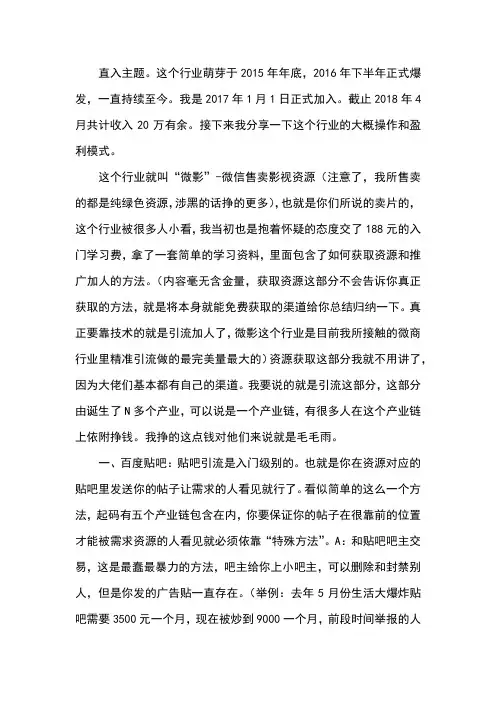 直入主题。这个行业萌芽于 2015 年年底，2016 年下半年正式爆发，一直持续至今。我是 2017 年 1 月 1 日正式加入。截止 2018 年 4 月共计收入 20 万有余。接下来我分享一下这个行业的大概操作和盈利模式。

这个行业就叫“微影”-微信售卖影视资源（注意了，我所售卖的都是纯绿色资源，涉黑的话挣的更多），也就是你们所说的卖片的，这个行业被很多人小看，我当初也是抱着怀疑的态度交了 188 元的入门学习费，拿了一套简单的学习资料，里面包含了如何获取资源和推广加人的方法。（内容毫无含金量，获取资源这部分不会告诉你真正获取的方法，就是将本身就能免费获取的渠道给你总结归纳一下。真正要靠技术的就是引流加人了，微影这个行业是目前我所接触的微商行业里精准引流做的最完美量最大的）资源获取这部分我就不用讲了，因为大佬们基本都有自己的渠道。我要说的就是引流这部分，这部分由诞生了 N 多个产业，可以说是一个产业链，有很多人在这个产业链上依附挣钱。我挣的这点钱对他们来说就是毛毛雨。

一、百度贴吧：贴吧引流是入门级别的。也就是你在资源对应的贴吧里发送你的帖子让需求的人看见就行了。看似简单的这么一个方法，起码有五个产业链包含在内，你要保证你的帖子在很靠前的位置才能被需求资源的人看见就必须依靠“特殊方法”。A：和贴吧吧主交易，这是最蠢最暴力的方法，吧主给你上小吧主，可以删除和封禁别人，但是你发的广告贴一直存在。（举例：去年 5 月份生活大爆炸贴吧需要 3500 元一个月，现在被炒到 9000 一个月，前段时间举报的人